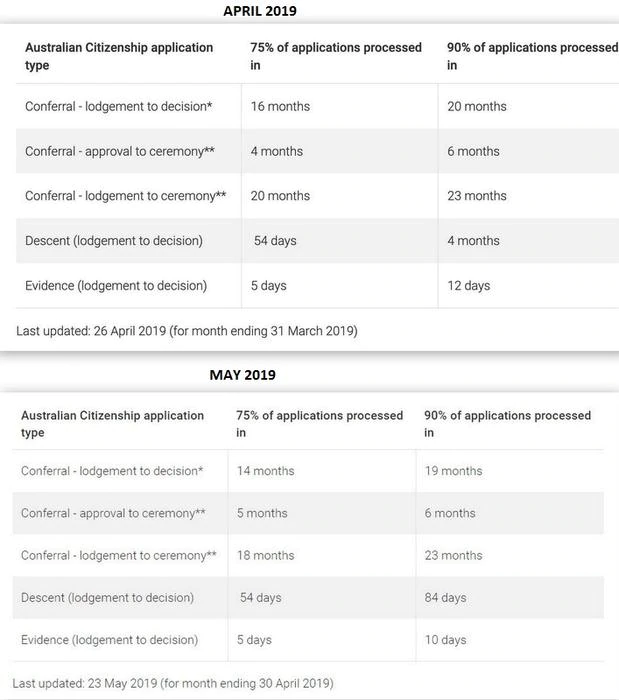 APRIL 2019

| Australian Citizenship application type | 75% of applications processed in | 90% of applications processed in |
|---|---|---|
| Conferral - lodgement to decision* | 16 months | 20 months |
| Conferral - approval to ceremony** | 4 months | 6 months |
| Conferral - lodgement to ceremony** | 20 months | 23 months |
| Descent (lodgement to decision) | 54 days | 4 months |
| Evidence (lodgement to decision) | 5 days | 12 days |

Last updated: 26 April 2019 (for month ending 31 March 2019)

MAY 2019

| Australian Citizenship application type | 75% of applications processed in | 90% of applications processed in |
|---|---|---|
| Conferral - lodgement to decision* | 14 months | 19 months |
| Conferral - approval to ceremony** | 5 months | 6 months |
| Conferral - lodgement to ceremony** | 18 months | 23 months |
| Descent (lodgement to decision) | 54 days | 84 days |
| Evidence (lodgement to decision) | 5 days | 10 days |

Last updated: 23 May 2019 (for month ending 30 April 2019)